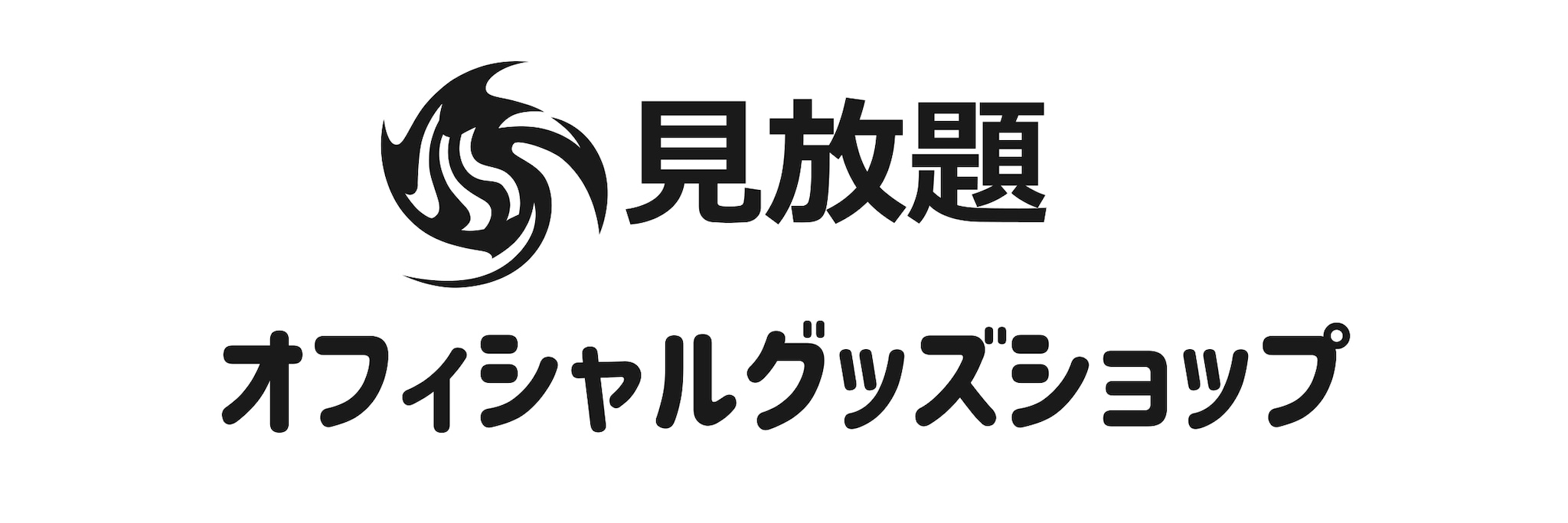 見放題

オフィシャルグッズショップ